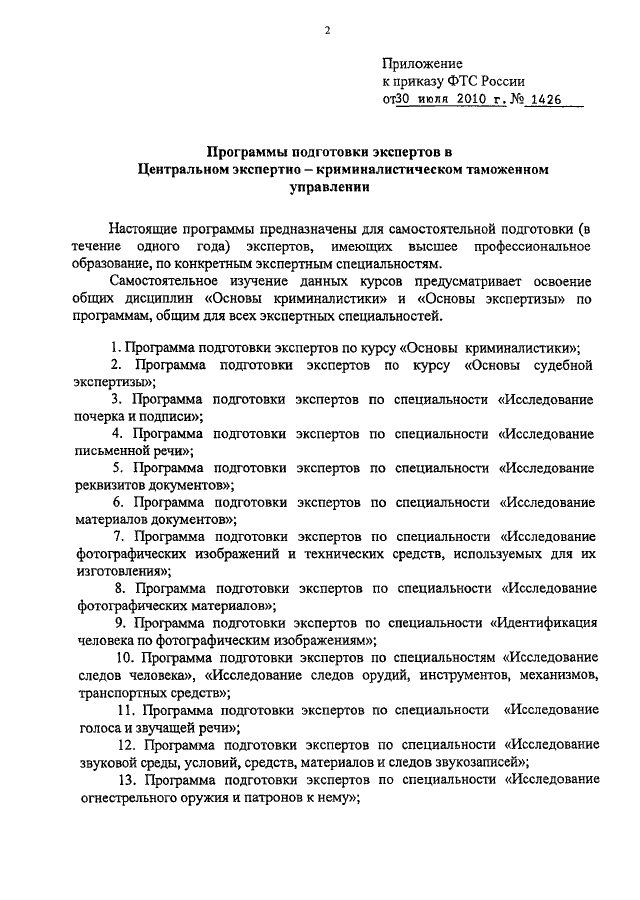 2

Приложение
к приказу ФТС России
от30 июля 2010 г. № 1426

Программы подготовки экспертов в Центральном экспертно – криминалистическом таможенном управлении

Настоящие программы предназначены для самостоятельной подготовки (в течение одного года) экспертов, имеющих высшее профессиональное образование, по конкретным экспертным специальностям.

Самостоятельное изучение данных курсов предусматривает освоение общих дисциплин «Основы криминалистики» и «Основы экспертизы» по программам, общим для всех экспертных специальностей.

1. Программа подготовки экспертов по курсу «Основы криминалистики»;

2. Программа подготовки экспертов по курсу «Основы судебной экспертизы»;

3. Программа подготовки экспертов по специальности «Исследование почерка и подписи»;

4. Программа подготовки экспертов по специальности «Исследование письменной речи»;

5. Программа подготовки экспертов по специальности «Исследование реквизитов документов»;

6. Программа подготовки экспертов по специальности «Исследование материалов документов»;

7. Программа подготовки экспертов по специальности «Исследование фотографических изображений и технических средств, используемых для их изготовления»;

8. Программа подготовки экспертов по специальности «Исследование фотографических материалов»;

9. Программа подготовки экспертов по специальности «Идентификация человека по фотографическим изображениям»;

10. Программа подготовки экспертов по специальностям «Исследование следов человека», «Исследование следов орудий, инструментов, механизмов, транспортных средств»;

11. Программа подготовки экспертов по специальности «Исследование голоса и звучащей речи»;

12. Программа подготовки экспертов по специальности «Исследование звуковой среды, условий, средств, материалов и следов звукозаписей»;

13. Программа подготовки экспертов по специальности «Исследование огнестрельного оружия и патронов к нему»;